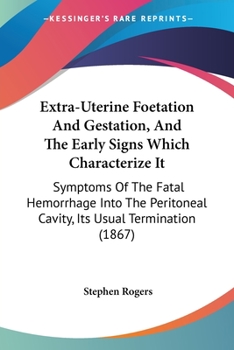 —KESSINGER'S RARE REPRINTS—

Extra-Uterine Foetation And Gestation, And The Early Signs Which Characterize It

Symptoms Of The Fatal Hemorrhage Into The Peritoneal Cavity, Its Usual Termination (1867)

Stephen Rogers